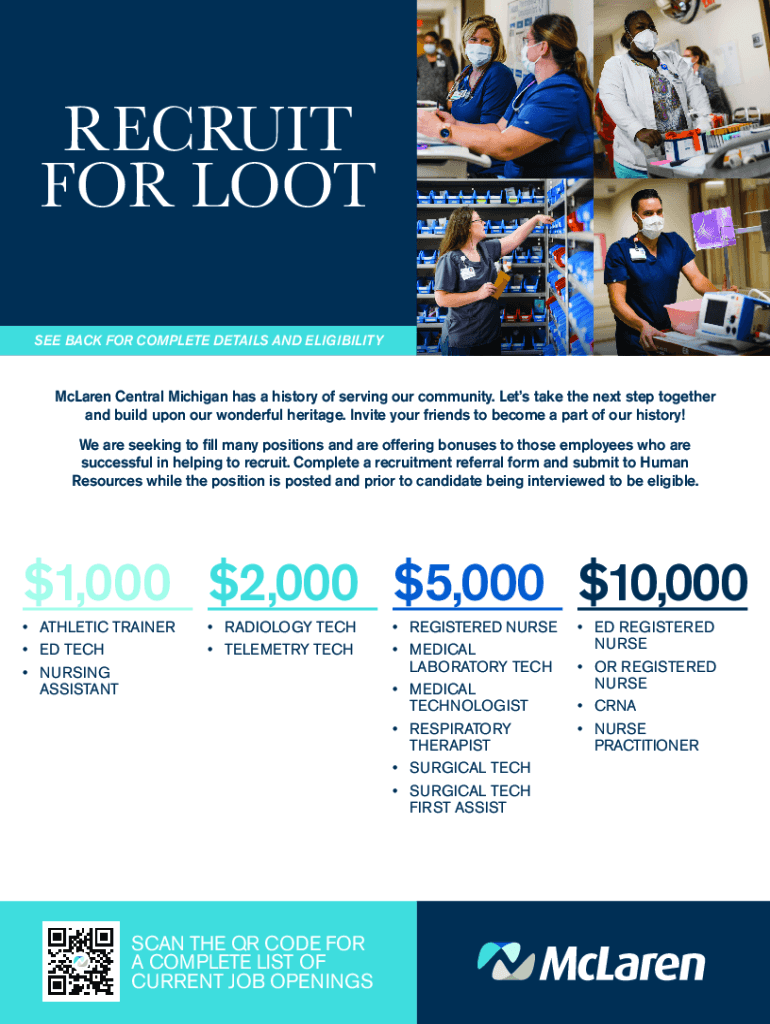 RECRUIT FOR LOOT

SEE BACK FOR COMPLETE DETAILS AND ELIGIBILITY

McLaren Central Michigan has a history of serving our community. Let's take the next step together and build upon our wonderful heritage. Invite your friends to become a part of our history!

We are seeking to fill many positions and are offering bonuses to those employees who are successful in helping to recruit. Complete a recruitment referral form and submit to Human Resources while the position is posted and prior to candidate being interviewed to be eligible.

$1,000
• ATHLETIC TRAINER
• ED TECH
• NURSING ASSISTANT

$2,000
• RADIOLOGY TECH
• TELEMETRY TECH

$5,000
• REGISTERED NURSE
• MEDICAL LABORATORY TECH
• MEDICAL TECHNOLOGIST
• RESPIRATORY THERAPIST
• SURGICAL TECH
• SURGICAL TECH FIRST ASSIST

$10,000
• ED REGISTERED NURSE
• OR REGISTERED NURSE
• CRNA
• NURSE PRACTITIONER

SCAN THE QR CODE FOR A COMPLETE LIST OF CURRENT JOB OPENINGS

McLaren